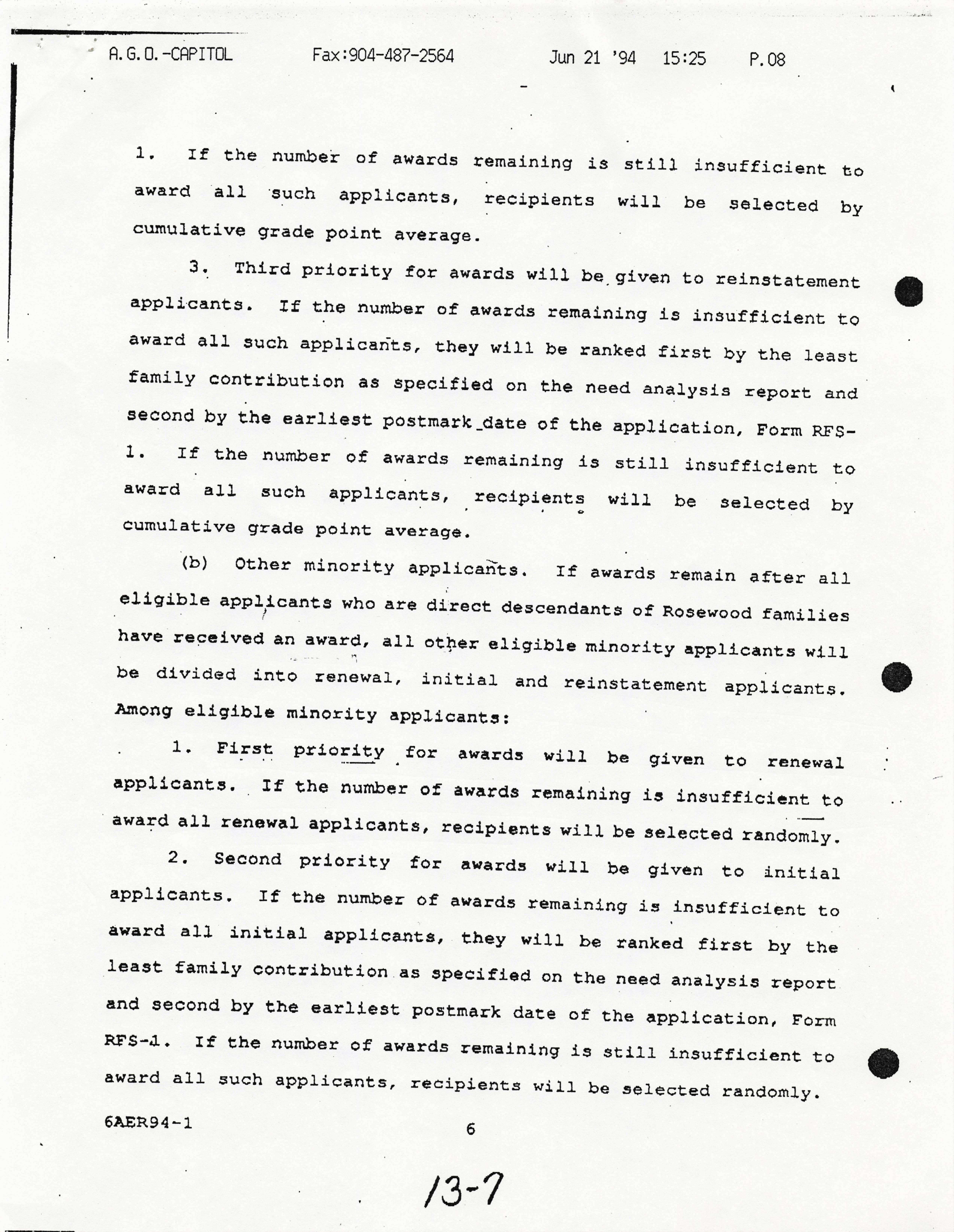 A.G.O.-CAPITOL Fax:904-487-2564 Jun 21 '94 15:25 P.08

1. If the number of awards remaining is still insufficient to award all such applicants, recipients will be selected by cumulative grade point average.

3. Third priority for awards will be given to reinstatement applicants. If the number of awards remaining is insufficient to award all such applicants, they will be ranked first by the least family contribution as specified on the need analysis report and second by the earliest postmark date of the application, Form RFS-1. If the number of awards remaining is still insufficient to award all such applicants, recipients will be selected by cumulative grade point average.

(b) Other minority applicants. If awards remain after all eligible applicants who are direct descendants of Rosewood families have received an award, all other eligible minority applicants will be divided into renewal, initial and reinstatement applicants. Among eligible minority applicants:

1. First priority for awards will be given to renewal applicants. If the number of awards remaining is insufficient to award all renewal applicants, recipients will be selected randomly.

2. Second priority for awards will be given to initial applicants. If the number of awards remaining is insufficient to award all initial applicants, they will be ranked first by the least family contribution as specified on the need analysis report and second by the earliest postmark date of the application, Form RFS-1. If the number of awards remaining is still insufficient to award all such applicants, recipients will be selected randomly.

6AER94-1 6

13-7